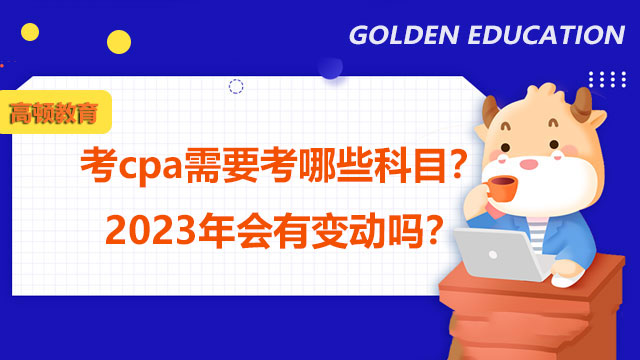 GOLDEN EDUCATION

高顿教育

考cpa需要考哪些科目？

2023年会有变动吗？